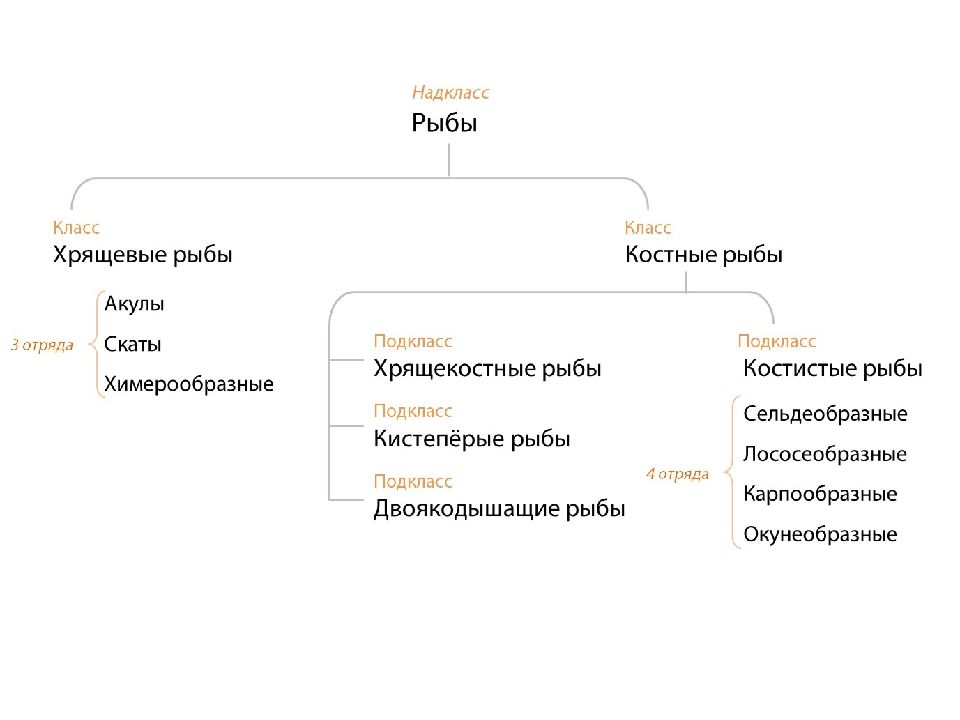 Надкласс
Рыбы

Класс
Хрящевые рыбы

3 отряда
Акулы
Скаты
Химерообразные

Класс
Костные рыбы

Подкласс
Хрящекостные рыбы

Подкласс
Кистепёрые рыбы

Подкласс
Двоякодышащие рыбы

Подкласс
Костистые рыбы

4 отряда
Сельдеобразные
Лососеобразные
Карпообразные
Окунеобразные